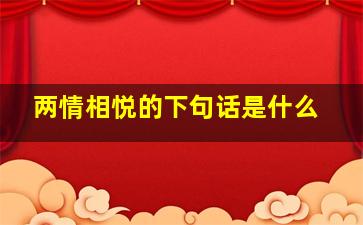 两情相悦的下句话是什么